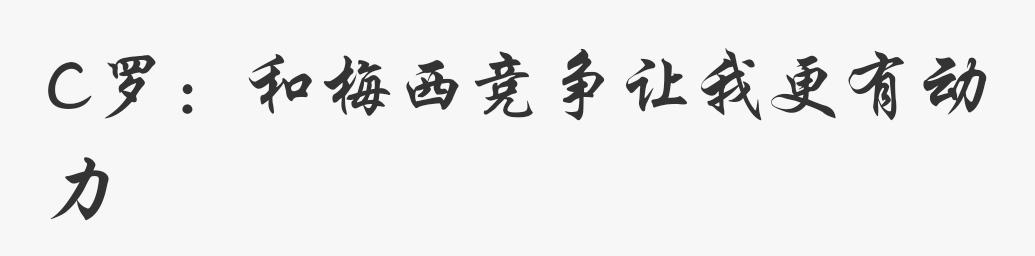 C罗：和梅西竞争让我更有动力